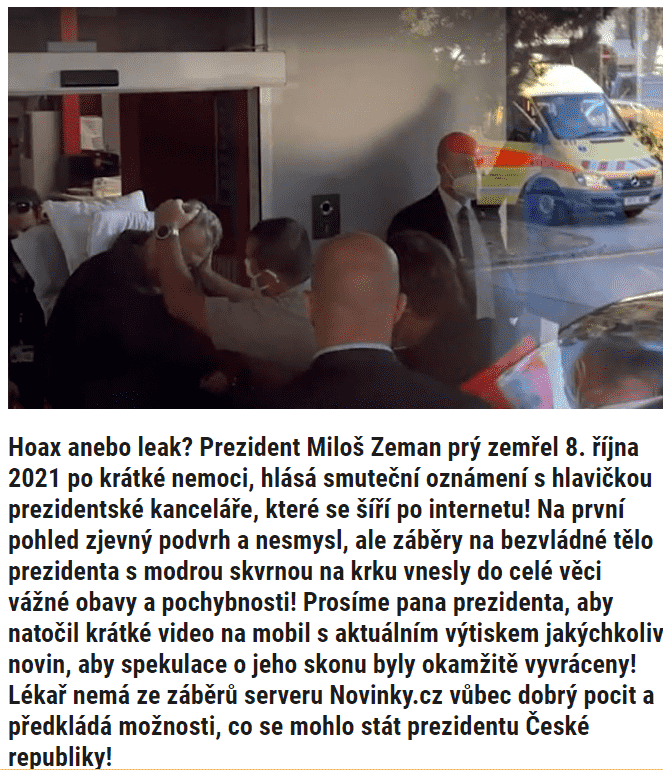 Hoax anebo leak? Prezident Miloš Zeman prý zemřel 8. října 2021 po krátké nemoci, hlásá smuteční oznámení s hlavičkou prezidentské kanceláře, které se šíří po internetu! Na první pohled zjevný podvrh a nesmysl, ale záběry na bezvládné tělo prezidenta s modrou skvrnou na krku vnesly do celé věci vážné obavy a pochybnosti! Prosíme pana prezidenta, aby natočil krátké video na mobil s aktuálním výtiskem jakýchkoliv novin, aby spekulace o jeho skonu byly okamžitě vyvráceny! Lékař nemá ze záběrů serveru Novinky.cz vůbec dobrý pocit a předkládá možnosti, co se mohlo stát prezidentu České republiky!